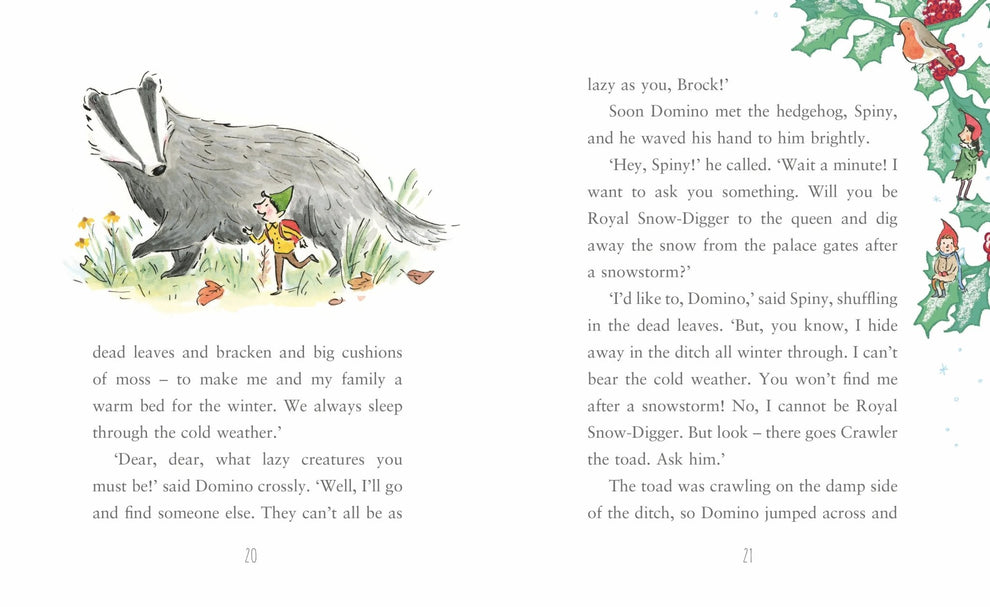 dead leaves and bracken and big cushions of moss – to make me and my family a warm bed for the winter. We always sleep through the cold weather.'

'Dear, dear, what lazy creatures you must be!' said Domino crossly. 'Well, I'll go and find someone else. They can't all be as

20

lazy as you, Brock!'

Soon Domino met the hedgehog, Spiny, and he waved his hand to him brightly.

'Hey, Spiny!' he called. 'Wait a minute! I want to ask you something. Will you be Royal Snow-Digger to the queen and dig away the snow from the palace gates after a snowstorm?'

'I'd like to, Domino,' said Spiny, shuffling in the dead leaves. 'But, you know, I hide away in the ditch all winter through. I can't bear the cold weather. You won't find me after a snowstorm! No, I cannot be Royal Snow-Digger. But look – there goes Crawler the toad. Ask him.'

The toad was crawling on the damp side of the ditch, so Domino jumped across and

21